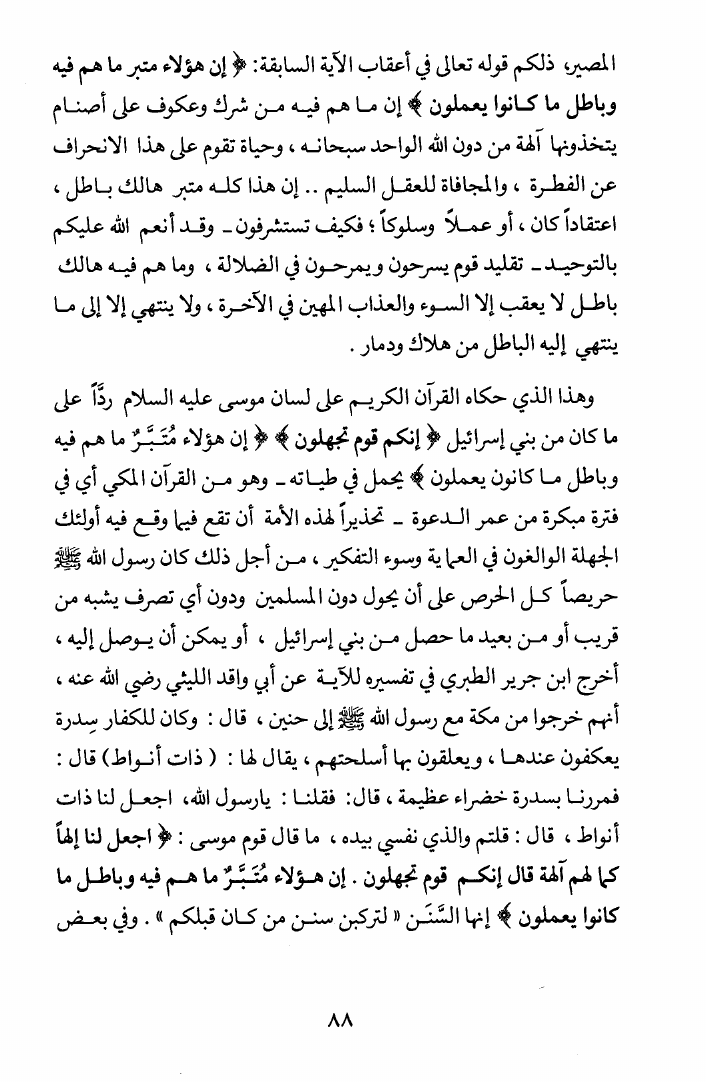 المصير، ذلكم قوله تعالى في أعقاب الآية السابقة: ﴿ إن هؤلاء متبر ما هم فيه وباطل ما كانوا يعملون ﴾ إن ما هم فيه من شرك وعكوف على أصنام يتخذونها آلهة من دون الله الواحد سبحانه ، وحياة تقوم على هذا الانحراف عن الفطرة ، والمجافاة للعقل السليم .. إن هذا كله متبر هالك باطل ، اعتقاداً كان ، أو عملاً وسلوكاً ؛ فكيف تستشرفون ـ وقد أنعم الله عليكم بالتوحيد ـ تقليد قوم يسرحون ويمرحون في الضلالة ، وما هم فيه هالك باطل لا يعقب إلا السوء والعذاب المهين في الآخرة ، ولا ينتهي إلا إلى ما ينتهي إليه الباطل من هلاك ودمار .

وهذا الذي حكاه القرآن الكريم على لسان موسى عليه السلام ردّاً على ما كان من بني إسرائيل ﴿ إنكم قوم تجهلون ﴾ ﴿ إن هؤلاء مُتَبَّرٌ ما هم فيه وباطل ما كانون يعملون ﴾ يحمل في طياته ـ وهو من القرآن المكي أي في فترة مبكرة من عمر الدعوة ـ تحذيراً لهذه الأمة أن تقع فيما وقع فيه أولئك الجهلة الوالغون في العماية وسوء التفكير ، من أجل ذلك كان رسول الله ﷺ حريصاً كل الحرص على أن يحول دون المسلمين ودون أي تصرف يشبه من قريب أو من بعيد ما حصل من بني إسرائيل ، أو يمكن أن يوصل إليه ، أخرج ابن جرير الطبري في تفسيره للآية عن أبي واقد الليثي رضي الله عنه ، أنهم خرجوا من مكة مع رسول الله ﷺ إلى حنين ، قال : وكان للكفار سِدرة يعكفون عندها ، ويعلقون بها أسلحتهم ، يقال لها : ( ذات أنواط ) قال : فمررنا بسدرة خضراء عظيمة ، قال: فقلنا : يارسول الله، اجعل لنا ذات أنواط ، قال : قلتم والذي نفسي بيده ، ما قال قوم موسى : ﴿ اجعل لنا إلهاً كما لهم آلهة قال إنكم قوم تجهلون . إن هؤلاء مُتَبَّرٌ ما هم فيه وباطل ما كانوا يعملون ﴾ إنها السَّنَن « لتركبن سنن من كان قبلكم » . وفي بعض

٨٨